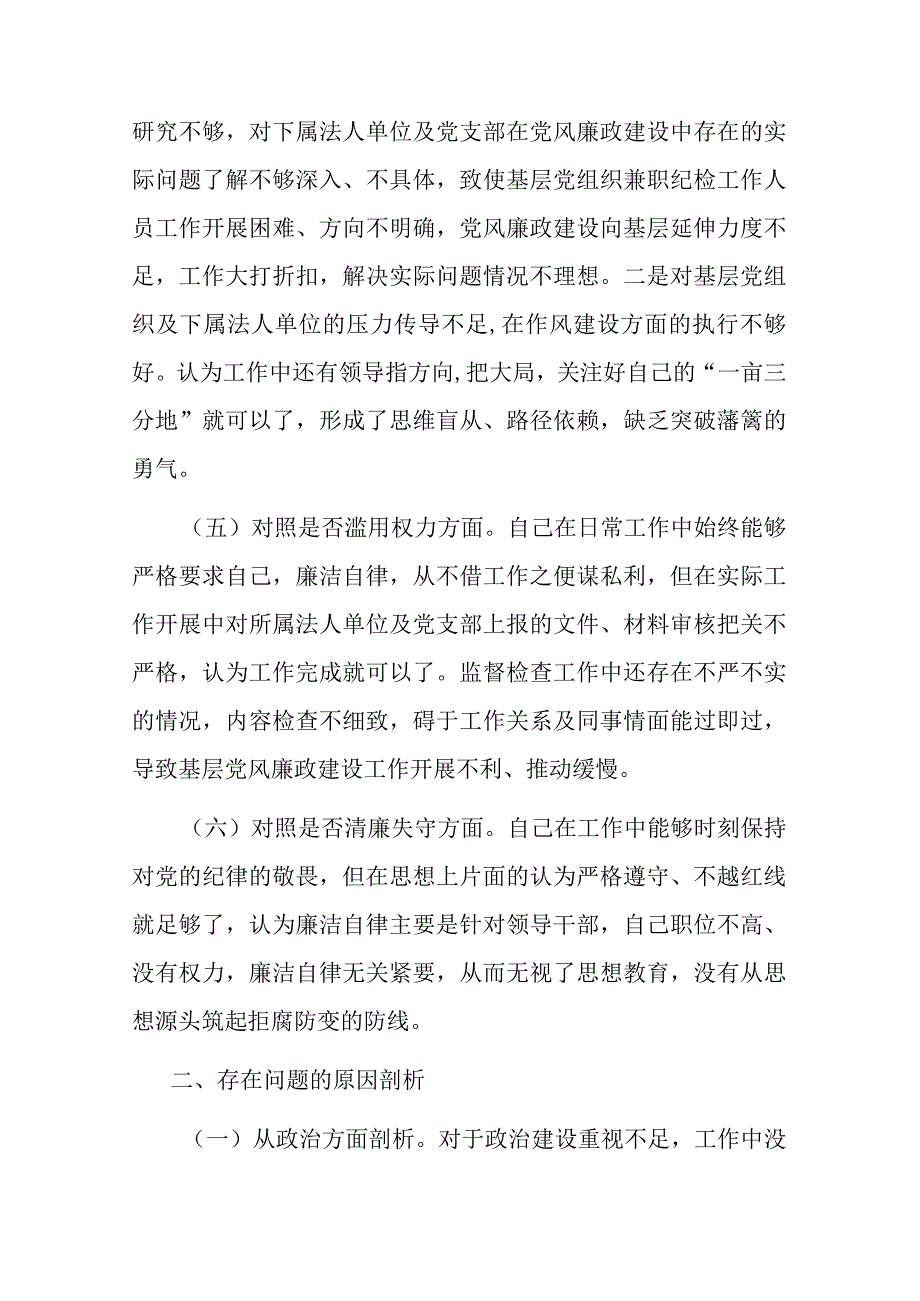 研究不够，对下属法人单位及党支部在党风廉政建设中存在的实际问题了解不够深入、不具体，致使基层党组织兼职纪检工作人员工作开展困难、方向不明确，党风廉政建设向基层延伸力度不足，工作大打折扣，解决实际问题情况不理想。二是对基层党组织及下属法人单位的压力传导不足,在作风建设方面的执行不够好。认为工作中还有领导指方向,把大局，关注好自己的“一亩三分地”就可以了，形成了思维盲从、路径依赖，缺乏突破藩篱的勇气。

（五）对照是否滥用权力方面。自己在日常工作中始终能够严格要求自己，廉洁自律，从不借工作之便谋私利，但在实际工作开展中对所属法人单位及党支部上报的文件、材料审核把关不严格，认为工作完成就可以了。监督检查工作中还存在不严不实的情况，内容检查不细致，碍于工作关系及同事情面能过即过，导致基层党风廉政建设工作开展不利、推动缓慢。

（六）对照是否清廉失守方面。自己在工作中能够时刻保持对党的纪律的敬畏，但在思想上片面的认为严格遵守、不越红线就足够了，认为廉洁自律主要是针对领导干部，自己职位不高、没有权力，廉洁自律无关紧要，从而无视了思想教育，没有从思想源头筑起拒腐防变的防线。

二、存在问题的原因剖析

（一）从政治方面剖析。对于政治建设重视不足，工作中没